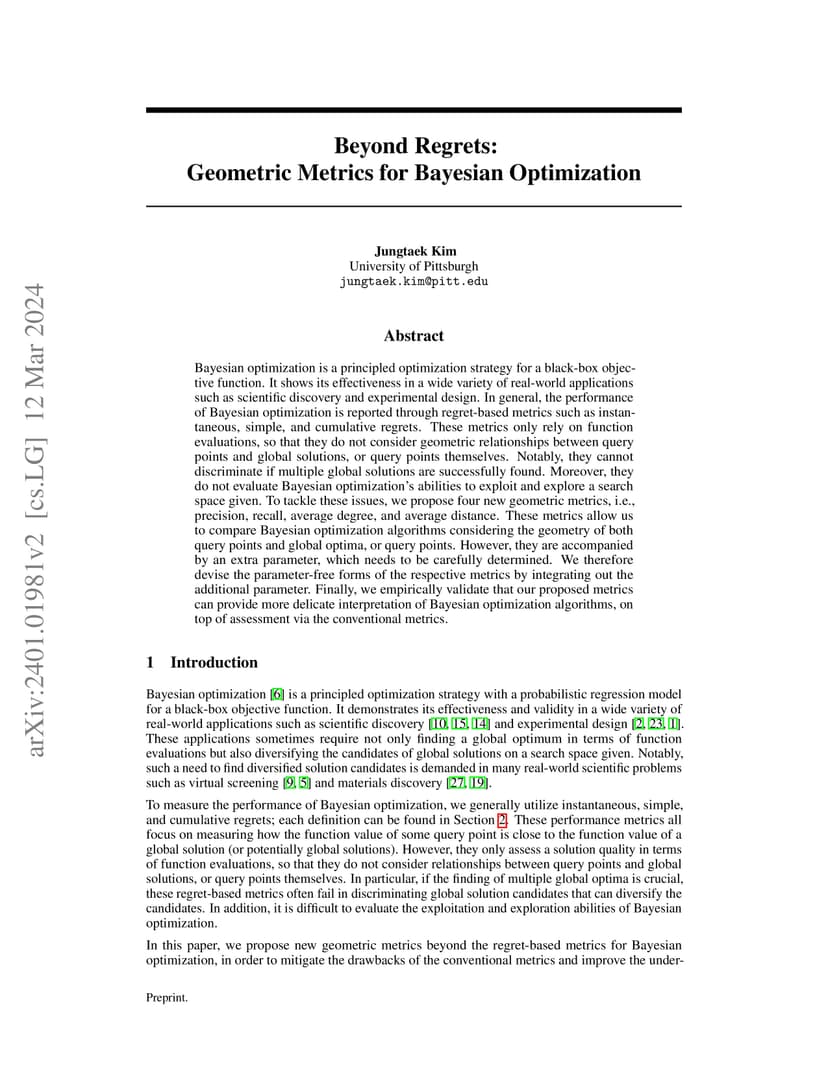 arXiv:2401.01981v2 [cs.LG] 12 Mar 2024

Beyond Regrets:
Geometric Metrics for Bayesian Optimization

Jungtaek Kim
University of Pittsburgh
jungtaek.kim@pitt.edu

Abstract

Bayesian optimization is a principled optimization strategy for a black-box objective function. It shows its effectiveness in a wide variety of real-world applications such as scientific discovery and experimental design. In general, the performance of Bayesian optimization is reported through regret-based metrics such as instantaneous, simple, and cumulative regrets. These metrics only rely on function evaluations, so that they do not consider geometric relationships between query points and global solutions, or query points themselves. Notably, they cannot discriminate if multiple global solutions are successfully found. Moreover, they do not evaluate Bayesian optimization's abilities to exploit and explore a search space given. To tackle these issues, we propose four new geometric metrics, i.e., precision, recall, average degree, and average distance. These metrics allow us to compare Bayesian optimization algorithms considering the geometry of both query points and global optima, or query points. However, they are accompanied by an extra parameter, which needs to be carefully determined. We therefore devise the parameter-free forms of the respective metrics by integrating out the additional parameter. Finally, we empirically validate that our proposed metrics can provide more delicate interpretation of Bayesian optimization algorithms, on top of assessment via the conventional metrics.

1 Introduction

Bayesian optimization [6] is a principled optimization strategy with a probabilistic regression model for a black-box objective function. It demonstrates its effectiveness and validity in a wide variety of real-world applications such as scientific discovery [10, 15, 14] and experimental design [2, 23, 1]. These applications sometimes require not only finding a global optimum in terms of function evaluations but also diversifying the candidates of global solutions on a search space given. Notably, such a need to find diversified solution candidates is demanded in many real-world scientific problems such as virtual screening [9, 5] and materials discovery [27, 19].

To measure the performance of Bayesian optimization, we generally utilize instantaneous, simple, and cumulative regrets; each definition can be found in Section 2. These performance metrics all focus on measuring how the function value of some query point is close to the function value of a global solution (or potentially global solutions). However, they only assess a solution quality in terms of function evaluations, so that they do not consider relationships between query points and global solutions, or query points themselves. In particular, if the finding of multiple global optima is crucial, these regret-based metrics often fail in discriminating global solution candidates that can diversify the candidates. In addition, it is difficult to evaluate the exploitation and exploration abilities of Bayesian optimization.

In this paper, we propose new geometric metrics beyond the regret-based metrics for Bayesian optimization, in order to mitigate the drawbacks of the conventional metrics and improve the under-

Preprint.